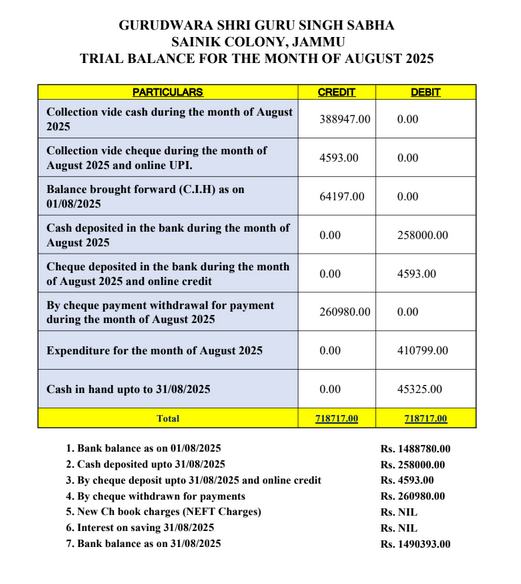 GURUDWARA SHRI GURU SINGH SABHA
SAINIK COLONY, JAMMU
TRIAL BALANCE FOR THE MONTH OF AUGUST 2025

| PARTICULARS | CREDIT | DEBIT |
|---|---|---|
| Collection vide cash during the month of August 2025 | 388947.00 | 0.00 |
| Collection vide cheque during the month of August 2025 and online UPI. | 4593.00 | 0.00 |
| Balance brought forward (C.I.H) as on 01/08/2025 | 64197.00 | 0.00 |
| Cash deposited in the bank during the month of August 2025 | 0.00 | 258000.00 |
| Cheque deposited in the bank during the month of August 2025 and online credit | 0.00 | 4593.00 |
| By cheque payment withdrawal for payment during the month of August 2025 | 260980.00 | 0.00 |
| Expenditure for the month of August 2025 | 0.00 | 410799.00 |
| Cash in hand upto to 31/08/2025 | 0.00 | 45325.00 |
| Total | 718717.00 | 718717.00 |

1. Bank balance as on 01/08/2025 Rs. 1488780.00
2. Cash deposited upto 31/08/2025 Rs. 258000.00
3. By cheque deposit upto 31/08/2025 and online credit Rs. 4593.00
4. By cheque withdrawn for payments Rs. 260980.00
5. New Ch book charges (NEFT Charges) Rs. NIL
6. Interest on saving 31/08/2025 Rs. NIL
7. Bank balance as on 31/08/2025 Rs. 1490393.00